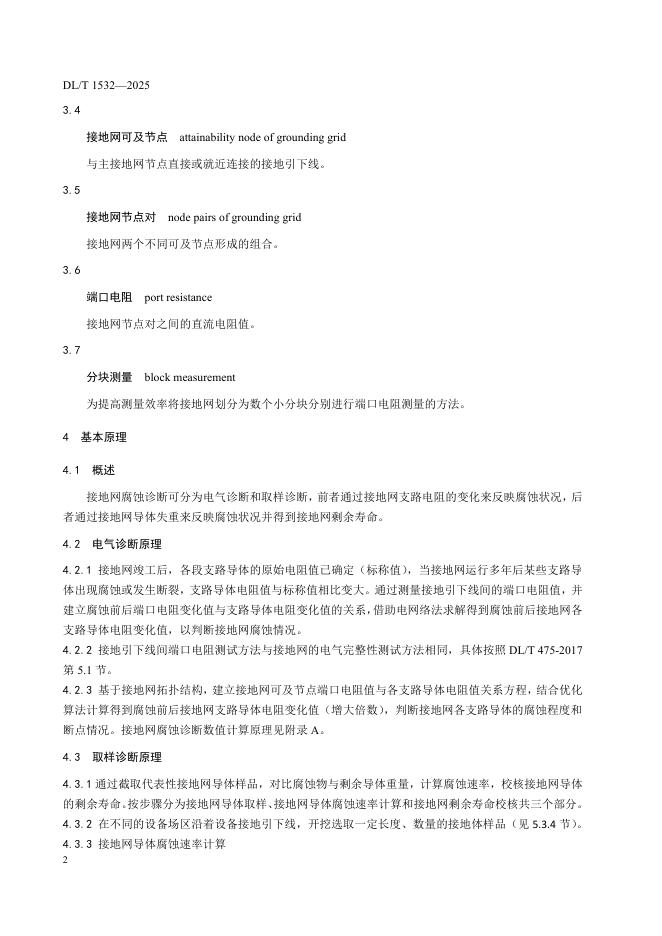 DL/T 1532—2025

3.4

接地网可及节点　attainability node of grounding grid

与主接地网节点直接或就近连接的接地引下线。

3.5

接地网节点对　node pairs of grounding grid

接地网两个不同可及节点形成的组合。

3.6

端口电阻　port resistance

接地网节点对之间的直流电阻值。

3.7

分块测量　block measurement

为提高测量效率将接地网划分为数个小分块分别进行端口电阻测量的方法。

4　基本原理

4.1　概述

接地网腐蚀诊断可分为电气诊断和取样诊断，前者通过接地网支路电阻的变化来反映腐蚀状况，后者通过接地网导体失重来反映腐蚀状况并得到接地网剩余寿命。

4.2　电气诊断原理

4.2.1 接地网竣工后，各段支路导体的原始电阻值已确定（标称值），当接地网运行多年后某些支路导体出现腐蚀或发生断裂，支路导体电阻值与标称值相比变大。通过测量接地引下线间的端口电阻值，并建立腐蚀前后端口电阻变化值与支路导体电阻变化值的关系，借助电网络法求解得到腐蚀前后接地网各支路导体电阻变化值，以判断接地网腐蚀情况。

4.2.2 接地引下线间端口电阻测试方法与接地网的电气完整性测试方法相同，具体按照 DL/T 475-2017 第 5.1 节。

4.2.3 基于接地网拓扑结构，建立接地网可及节点端口电阻值与各支路导体电阻值关系方程，结合优化算法计算得到腐蚀前后接地网支路导体电阻变化值（增大倍数），判断接地网各支路导体的腐蚀程度和断点情况。接地网腐蚀诊断数值计算原理见附录 A。

4.3　取样诊断原理

4.3.1 通过截取代表性接地网导体样品，对比腐蚀物与剩余导体重量，计算腐蚀速率，校核接地网导体的剩余寿命。按步骤分为接地网导体取样、接地网导体腐蚀速率计算和接地网剩余寿命校核共三个部分。

4.3.2 在不同的设备场区沿着设备接地引下线，开挖选取一定长度、数量的接地体样品（见 5.3.4 节）。

4.3.3 接地网导体腐蚀速率计算

2